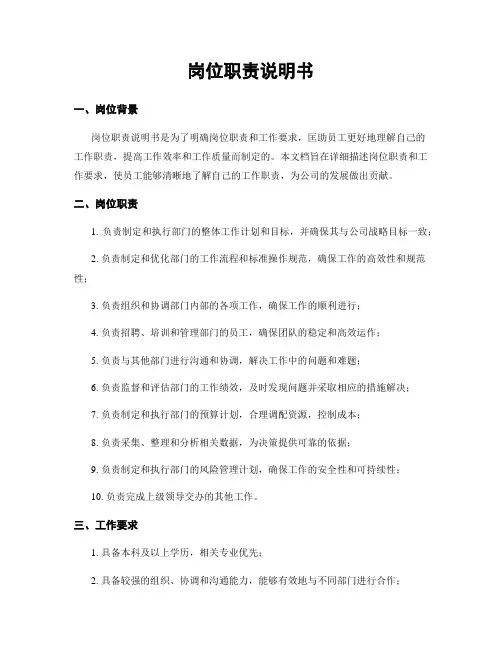 岗位职责说明书

一、岗位背景

岗位职责说明书是为了明确岗位职责和工作要求，匡助员工更好地理解自己的工作职责，提高工作效率和工作质量而制定的。本文档旨在详细描述岗位职责和工作要求，使员工能够清晰地了解自己的工作职责，为公司的发展做出贡献。

二、岗位职责

1. 负责制定和执行部门的整体工作计划和目标，并确保其与公司战略目标一致；

2. 负责制定和优化部门的工作流程和标准操作规范，确保工作的高效性和规范性；

3. 负责组织和协调部门内部的各项工作，确保工作的顺利进行；

4. 负责招聘、培训和管理部门的员工，确保团队的稳定和高效运作；

5. 负责与其他部门进行沟通和协调，解决工作中的问题和难题；

6. 负责监督和评估部门的工作绩效，及时发现问题并采取相应的措施解决；

7. 负责制定和执行部门的预算计划，合理调配资源，控制成本；

8. 负责采集、整理和分析相关数据，为决策提供可靠的依据；

9. 负责制定和执行部门的风险管理计划，确保工作的安全性和可持续性；

10. 负责完成上级领导交办的其他工作。

三、工作要求

1. 具备本科及以上学历，相关专业优先；

2. 具备较强的组织、协调和沟通能力，能够有效地与不同部门进行合作；